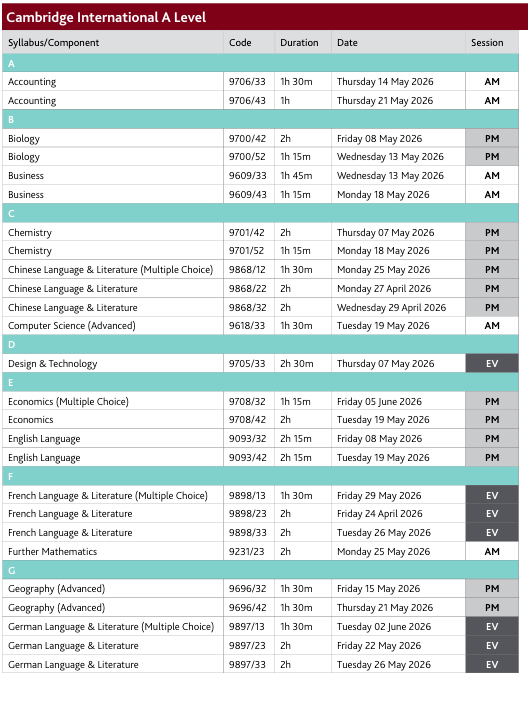 Cambridge International A Level

| Syllabus/Component | Code | Duration | Date | Session |
|---|---|---|---|---|
| A | | | | |
| Accounting | 9706/33 | 1h 30m | Thursday 14 May 2026 | AM |
| Accounting | 9706/43 | 1h | Thursday 21 May 2026 | AM |
| B | | | | |
| Biology | 9700/42 | 2h | Friday 08 May 2026 | PM |
| Biology | 9700/52 | 1h 15m | Wednesday 13 May 2026 | PM |
| Business | 9609/33 | 1h 45m | Wednesday 13 May 2026 | AM |
| Business | 9609/43 | 1h 15m | Monday 18 May 2026 | AM |
| C | | | | |
| Chemistry | 9701/42 | 2h | Thursday 07 May 2026 | PM |
| Chemistry | 9701/52 | 1h 15m | Monday 18 May 2026 | PM |
| Chinese Language & Literature (Multiple Choice) | 9868/12 | 1h 30m | Monday 25 May 2026 | PM |
| Chinese Language & Literature | 9868/22 | 2h | Monday 27 April 2026 | PM |
| Chinese Language & Literature | 9868/32 | 2h | Wednesday 29 April 2026 | PM |
| Computer Science (Advanced) | 9618/33 | 1h 30m | Tuesday 19 May 2026 | AM |
| D | | | | |
| Design & Technology | 9705/33 | 2h 30m | Thursday 07 May 2026 | EV |
| E | | | | |
| Economics (Multiple Choice) | 9708/32 | 1h 15m | Friday 05 June 2026 | PM |
| Economics | 9708/42 | 2h | Tuesday 19 May 2026 | PM |
| English Language | 9093/32 | 2h 15m | Friday 08 May 2026 | PM |
| English Language | 9093/42 | 2h 15m | Tuesday 19 May 2026 | PM |
| F | | | | |
| French Language & Literature (Multiple Choice) | 9898/13 | 1h 30m | Friday 29 May 2026 | EV |
| French Language & Literature | 9898/23 | 2h | Friday 24 April 2026 | EV |
| French Language & Literature | 9898/33 | 2h | Tuesday 26 May 2026 | EV |
| Further Mathematics | 9231/23 | 2h | Monday 25 May 2026 | AM |
| G | | | | |
| Geography (Advanced) | 9696/32 | 1h 30m | Friday 15 May 2026 | PM |
| Geography (Advanced) | 9696/42 | 1h 30m | Thursday 21 May 2026 | PM |
| German Language & Literature (Multiple Choice) | 9897/13 | 1h 30m | Tuesday 02 June 2026 | EV |
| German Language & Literature | 9897/23 | 2h | Friday 22 May 2026 | EV |
| German Language & Literature | 9897/33 | 2h | Tuesday 26 May 2026 | EV |